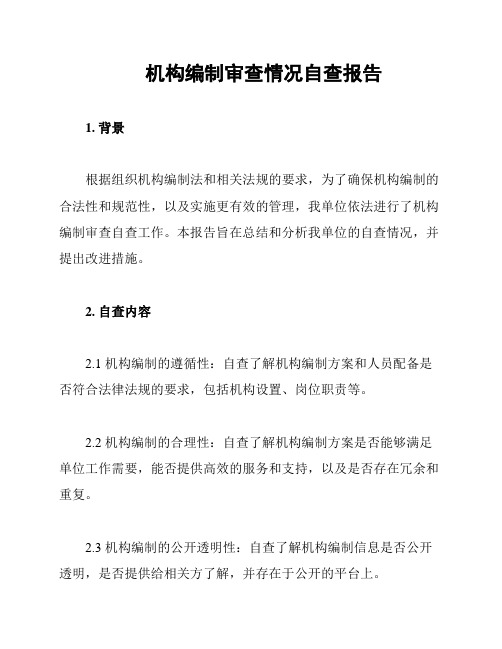 机构编制审查情况自查报告

1. 背景

根据组织机构编制法和相关法规的要求，为了确保机构编制的合法性和规范性，以及实施更有效的管理，我单位依法进行了机构编制审查自查工作。本报告旨在总结和分析我单位的自查情况，并提出改进措施。

2. 自查内容

2.1 机构编制的遵循性：自查了解机构编制方案和人员配备是否符合法律法规的要求，包括机构设置、岗位职责等。

2.2 机构编制的合理性：自查了解机构编制方案是否能够满足单位工作需要，能否提供高效的服务和支持，以及是否存在冗余和重复。

2.3 机构编制的公开透明性：自查了解机构编制信息是否公开透明，是否提供给相关方了解，并存在于公开的平台上。